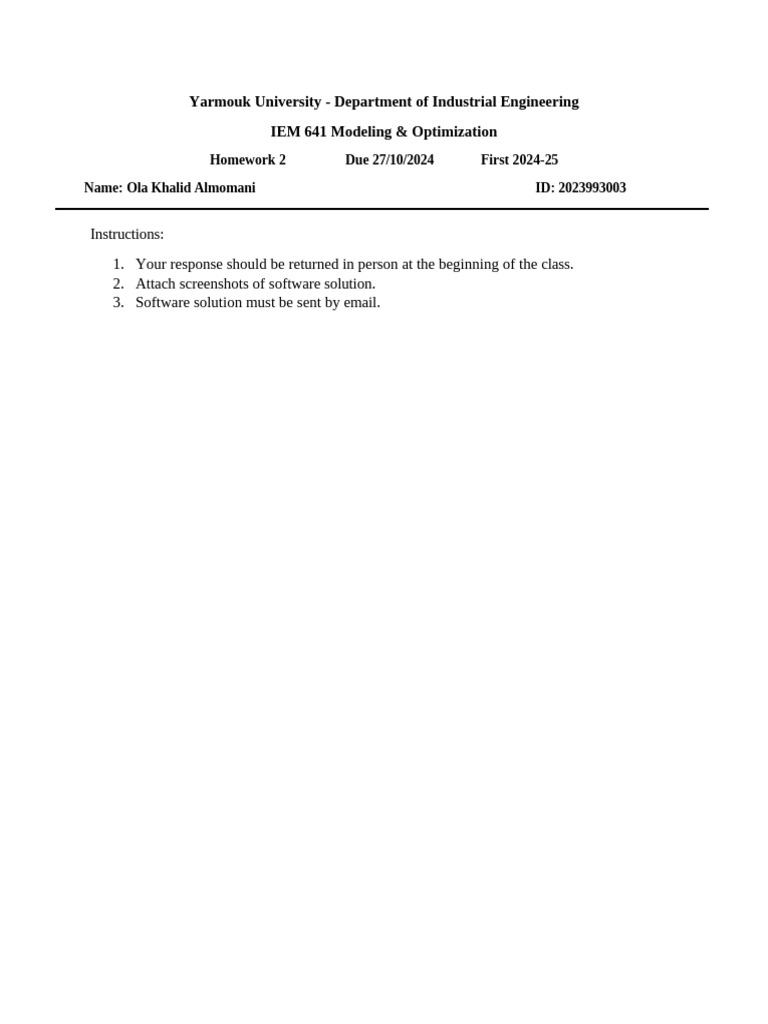 Yarmouk University - Department of Industrial Engineering

IEM 641 Modeling & Optimization

Homework 2 Due 27/10/2024 First 2024-25

Name: Ola Khalid Almomani ID: 2023993003

Instructions:

1. Your response should be returned in person at the beginning of the class.
2. Attach screenshots of software solution.
3. Software solution must be sent by email.